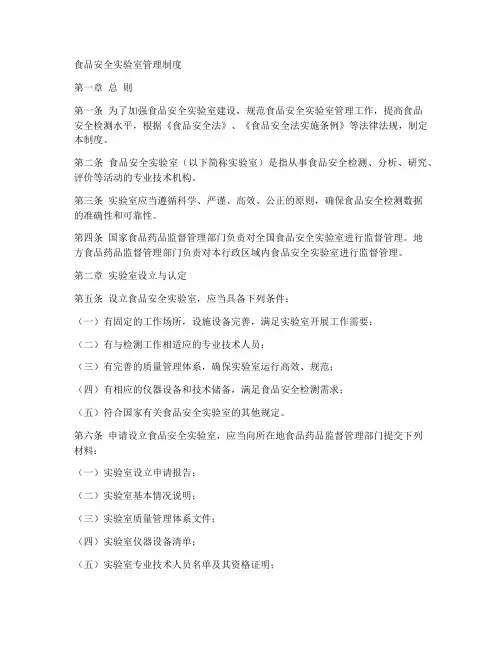 食品安全实验室管理制度

第一章 总 则

第一条 为了加强食品安全实验室建设，规范食品安全实验室管理工作，提高食品安全检测水平，根据《食品安全法》、《食品安全法实施条例》等法律法规，制定本制度。

第二条 食品安全实验室（以下简称实验室）是指从事食品安全检测、分析、研究、评价等活动的专业技术机构。

第三条 实验室应当遵循科学、严谨、高效、公正的原则，确保食品安全检测数据的准确性和可靠性。

第四条 国家食品药品监督管理部门负责对全国食品安全实验室进行监督管理。地方食品药品监督管理部门负责对本行政区域内食品安全实验室进行监督管理。

第二章 实验室设立与认定

第五条 设立食品安全实验室，应当具备下列条件：

（一）有固定的工作场所，设施设备完善，满足实验室开展工作需要；

（二）有与检测工作相适应的专业技术人员；

（三）有完善的质量管理体系，确保实验室运行高效、规范；

（四）有相应的仪器设备和技术储备，满足食品安全检测需求；

（五）符合国家有关食品安全实验室的其他规定。

第六条 申请设立食品安全实验室，应当向所在地食品药品监督管理部门提交下列材料：

（一）实验室设立申请报告；

（二）实验室基本情况说明；

（三）实验室质量管理体系文件；

（四）实验室仪器设备清单；

（五）实验室专业技术人员名单及其资格证明；